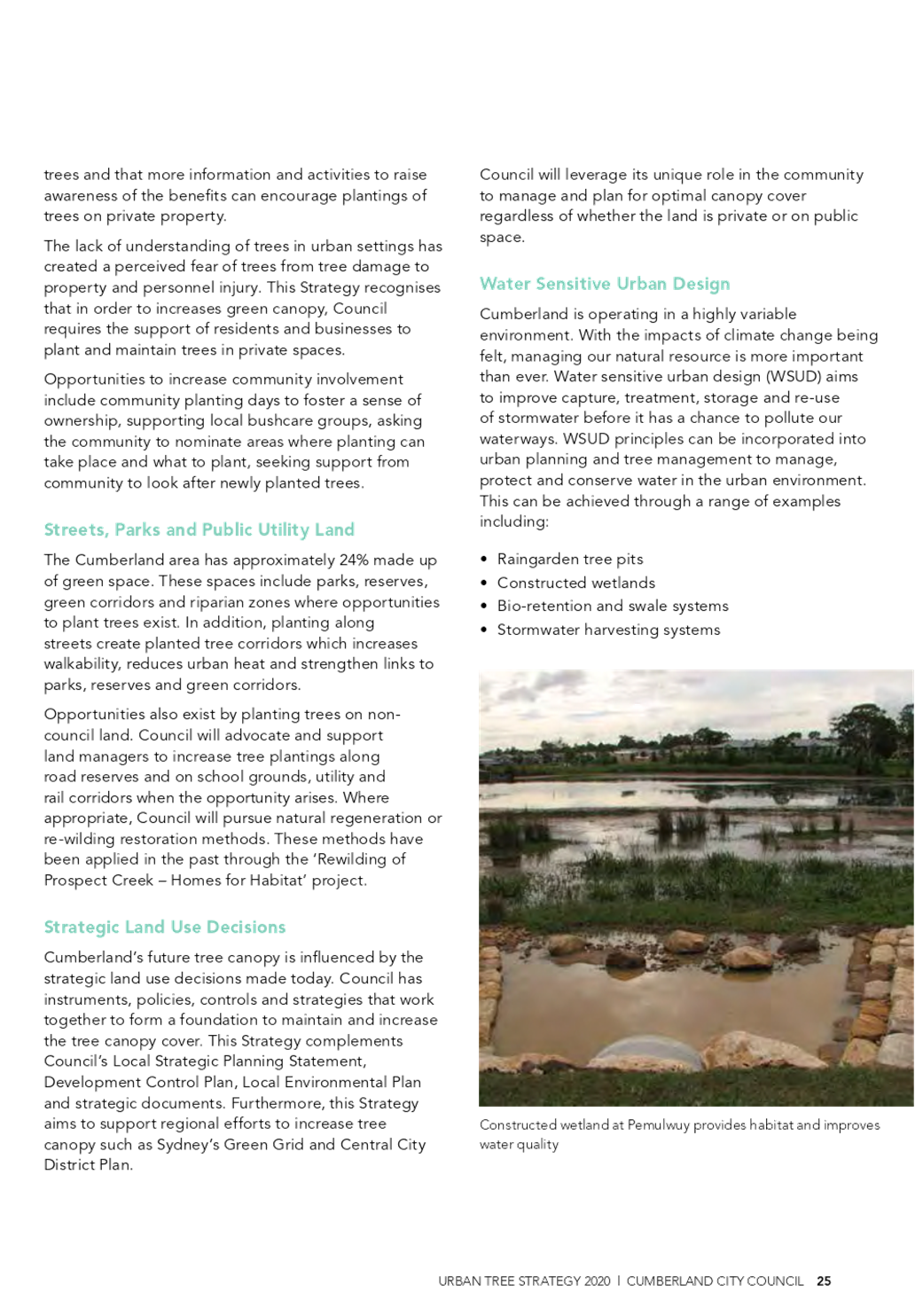 trees and that more information and activities to raise awareness of the benefits can encourage plantings of trees on private property.

The lack of understanding of trees in urban settings has created a perceived fear of trees from tree damage to property and personnel injury. This Strategy recognises that in order to increases green canopy, Council requires the support of residents and businesses to plant and maintain trees in private spaces.

Opportunities to increase community involvement include community planting days to foster a sense of ownership, supporting local bushcare groups, asking the community to nominate areas where planting can take place and what to plant, seeking support from community to look after newly planted trees.

Streets, Parks and Public Utility Land

The Cumberland area has approximately 24% made up of green space. These spaces include parks, reserves, green corridors and riparian zones where opportunities to plant trees exist. In addition, planting along streets create planted tree corridors which increases walkability, reduces urban heat and strengthen links to parks, reserves and green corridors.

Opportunities also exist by planting trees on non-council land. Council will advocate and support land managers to increase tree plantings along road reserves and on school grounds, utility and rail corridors when the opportunity arises. Where appropriate, Council will pursue natural regeneration or re-wilding restoration methods. These methods have been applied in the past through the 'Rewilding of Prospect Creek – Homes for Habitat' project.

Strategic Land Use Decisions

Cumberland's future tree canopy is influenced by the strategic land use decisions made today. Council has instruments, policies, controls and strategies that work together to form a foundation to maintain and increase the tree canopy cover. This Strategy complements Council's Local Strategic Planning Statement, Development Control Plan, Local Environmental Plan and strategic documents. Furthermore, this Strategy aims to support regional efforts to increase tree canopy such as Sydney's Green Grid and Central City District Plan.

Council will leverage its unique role in the community to manage and plan for optimal canopy cover regardless of whether the land is private or on public space.

Water Sensitive Urban Design

Cumberland is operating in a highly variable environment. With the impacts of climate change being felt, managing our natural resource is more important than ever. Water sensitive urban design (WSUD) aims to improve capture, treatment, storage and re-use of stormwater before it has a chance to pollute our waterways. WSUD principles can be incorporated into urban planning and tree management to manage, protect and conserve water in the urban environment. This can be achieved through a range of examples including:

• Raingarden tree pits
• Constructed wetlands
• Bio-retention and swale systems
• Stormwater harvesting systems

Constructed wetland at Pemulwuy provides habitat and improves water quality

URBAN TREE STRATEGY 2020 | CUMBERLAND CITY COUNCIL 25